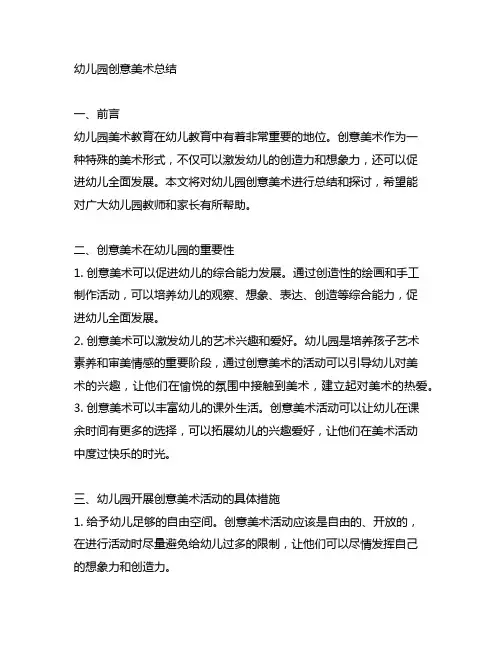 幼儿园创意美术总结

一、前言
幼儿园美术教育在幼儿教育中有着非常重要的地位。创意美术作为一种特殊的美术形式，不仅可以激发幼儿的创造力和想象力，还可以促进幼儿全面发展。本文将对幼儿园创意美术进行总结和探讨，希望能对广大幼儿园教师和家长有所帮助。

二、创意美术在幼儿园的重要性
1. 创意美术可以促进幼儿的综合能力发展。通过创造性的绘画和手工制作活动，可以培养幼儿的观察、想象、表达、创造等综合能力，促进幼儿全面发展。
2. 创意美术可以激发幼儿的艺术兴趣和爱好。幼儿园是培养孩子艺术素养和审美情感的重要阶段，通过创意美术的活动可以引导幼儿对美术的兴趣，让他们在愉悦的氛围中接触到美术，建立起对美术的热爱。
3. 创意美术可以丰富幼儿的课外生活。创意美术活动可以让幼儿在课余时间有更多的选择，可以拓展幼儿的兴趣爱好，让他们在美术活动中度过快乐的时光。

三、幼儿园开展创意美术活动的具体措施
1. 给予幼儿足够的自由空间。创意美术活动应该是自由的、开放的，在进行活动时尽量避免给幼儿过多的限制，让他们可以尽情发挥自己的想象力和创造力。